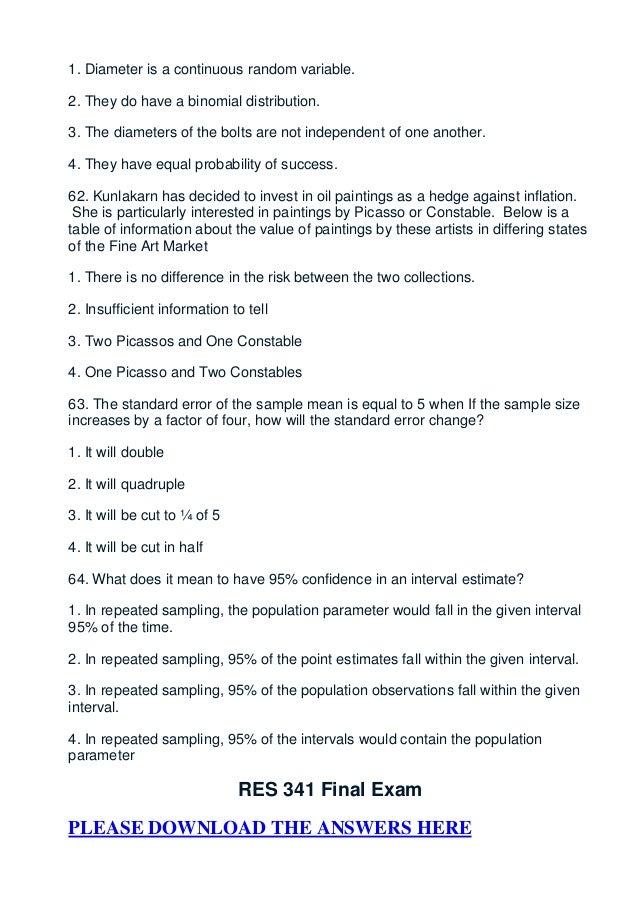 1. Diameter is a continuous random variable.

2. They do have a binomial distribution.

3. The diameters of the bolts are not independent of one another.

4. They have equal probability of success.

62. Kunlakarn has decided to invest in oil paintings as a hedge against inflation. She is particularly interested in paintings by Picasso or Constable. Below is a table of information about the value of paintings by these artists in differing states of the Fine Art Market

1. There is no difference in the risk between the two collections.

2. Insufficient information to tell

3. Two Picassos and One Constable

4. One Picasso and Two Constables

63. The standard error of the sample mean is equal to 5 when If the sample size increases by a factor of four, how will the standard error change?

1. It will double

2. It will quadruple

3. It will be cut to ¼ of 5

4. It will be cut in half

64. What does it mean to have 95% confidence in an interval estimate?

1. In repeated sampling, the population parameter would fall in the given interval 95% of the time.

2. In repeated sampling, 95% of the point estimates fall within the given interval.

3. In repeated sampling, 95% of the population observations fall within the given interval.

4. In repeated sampling, 95% of the intervals would contain the population parameter

RES 341 Final Exam

PLEASE DOWNLOAD THE ANSWERS HERE